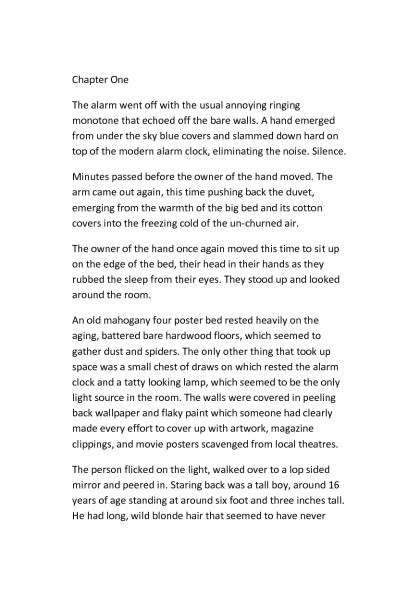 Chapter One

The alarm went off with the usual annoying ringing monotone that echoed off the bare walls. A hand emerged from under the sky blue covers and slammed down hard on top of the modern alarm clock, eliminating the noise. Silence.

Minutes passed before the owner of the hand moved. The arm came out again, this time pushing back the duvet, emerging from the warmth of the big bed and its cotton covers into the freezing cold of the un-churned air.

The owner of the hand once again moved this time to sit up on the edge of the bed, their head in their hands as they rubbed the sleep from their eyes. They stood up and looked around the room.

An old mahogany four poster bed rested heavily on the aging, battered bare hardwood floors, which seemed to gather dust and spiders. The only other thing that took up space was a small chest of draws on which rested the alarm clock and a tatty looking lamp, which seemed to be the only light source in the room. The walls were covered in peeling back wallpaper and flaky paint which someone had clearly made every effort to cover up with artwork, magazine clippings, and movie posters scavenged from local theatres.

The person flicked on the light, walked over to a lop sided mirror and peered in. Staring back was a tall boy, around 16 years of age standing at around six foot and three inches tall. He had long, wild blonde hair that seemed to have never